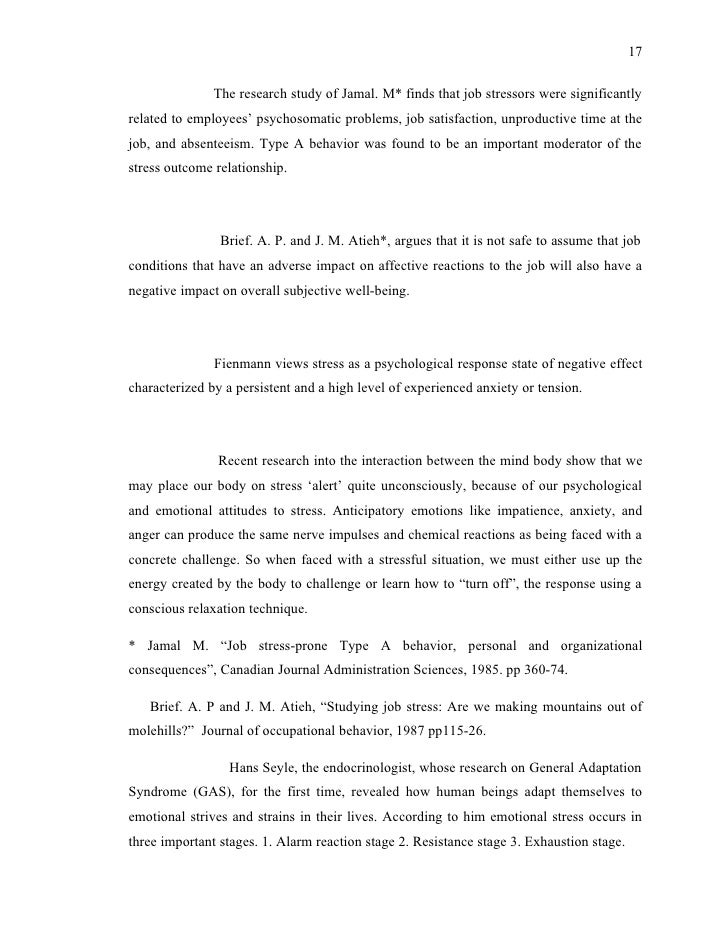 17

The research study of Jamal. M* finds that job stressors were significantly related to employees' psychosomatic problems, job satisfaction, unproductive time at the job, and absenteeism. Type A behavior was found to be an important moderator of the stress outcome relationship.

Brief. A. P. and J. M. Atieh*, argues that it is not safe to assume that job conditions that have an adverse impact on affective reactions to the job will also have a negative impact on overall subjective well-being.

Fienmann views stress as a psychological response state of negative effect characterized by a persistent and a high level of experienced anxiety or tension.

Recent research into the interaction between the mind body show that we may place our body on stress 'alert' quite unconsciously, because of our psychological and emotional attitudes to stress. Anticipatory emotions like impatience, anxiety, and anger can produce the same nerve impulses and chemical reactions as being faced with a concrete challenge. So when faced with a stressful situation, we must either use up the energy created by the body to challenge or learn how to "turn off", the response using a conscious relaxation technique.

* Jamal M. "Job stress-prone Type A behavior, personal and organizational consequences", Canadian Journal Administration Sciences, 1985. pp 360-74.

Brief. A. P and J. M. Atieh, "Studying job stress: Are we making mountains out of molehills?" Journal of occupational behavior, 1987 pp115-26.

Hans Seyle, the endocrinologist, whose research on General Adaptation Syndrome (GAS), for the first time, revealed how human beings adapt themselves to emotional strives and strains in their lives. According to him emotional stress occurs in three important stages. 1. Alarm reaction stage 2. Resistance stage 3. Exhaustion stage.